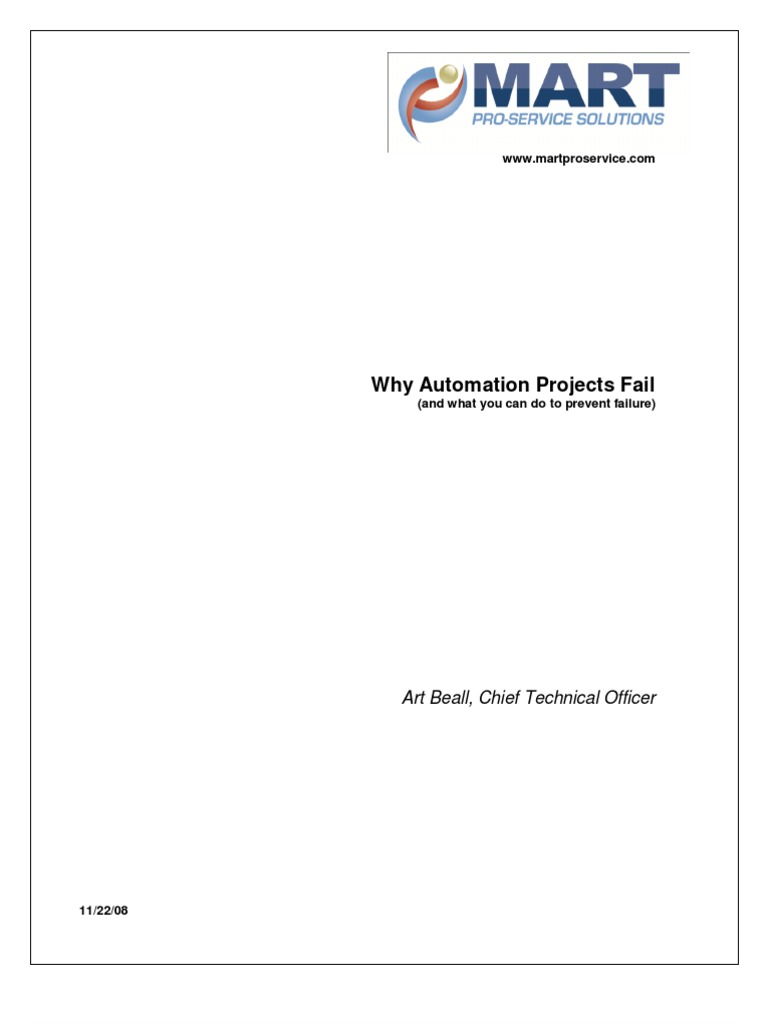 MART
PRO-SERVICE SOLUTIONS

www.martproservice.com

Why Automation Projects Fail
(and what you can do to prevent failure)

Art Beall, Chief Technical Officer

11/22/08